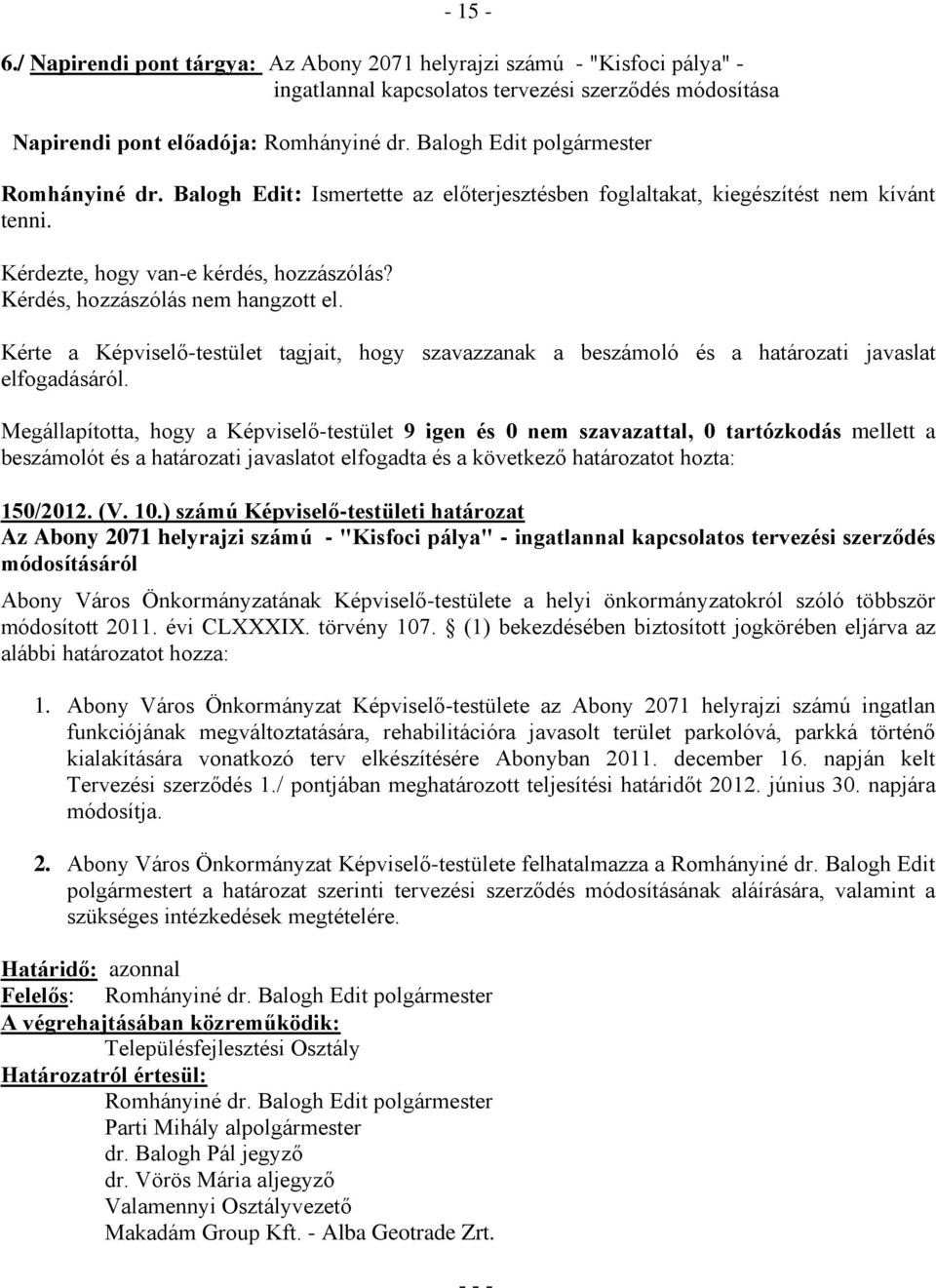 - 15 -

6./ Napirendi pont tárgya: Az Abony 2071 helyrajzi számú - "Kisfoci pálya" - ingatlannal kapcsolatos tervezési szerződés módosítása

Napirendi pont előadója: Romhányiné dr. Balogh Edit polgármester

Romhányiné dr. Balogh Edit: Ismertette az előterjesztésben foglaltakat, kiegészítést nem kívánt tenni.

Kérdezte, hogy van-e kérdés, hozzászólás?
Kérdés, hozzászólás nem hangzott el.

Kérte a Képviselő-testület tagjait, hogy szavazzanak a beszámoló és a határozati javaslat elfogadásáról.

Megállapította, hogy a Képviselő-testület 9 igen és 0 nem szavazattal, 0 tartózkodás mellett a beszámolót és a határozati javaslatot elfogadta és a következő határozatot hozta:

150/2012. (V. 10.) számú Képviselő-testületi határozat
Az Abony 2071 helyrajzi számú - "Kisfoci pálya" - ingatlannal kapcsolatos tervezési szerződés módosításáról

Abony Város Önkormányzatának Képviselő-testülete a helyi önkormányzatokról szóló többször módosított 2011. évi CLXXXIX. törvény 107. § (1) bekezdésében biztosított jogkörében eljárva az alábbi határozatot hozza:

1. Abony Város Önkormányzat Képviselő-testülete az Abony 2071 helyrajzi számú ingatlan funkciójának megváltoztatására, rehabilitációra javasolt terület parkolóvá, parkká történő kialakítására vonatkozó terv elkészítésére Abonyban 2011. december 16. napján kelt Tervezési szerződés 1./ pontjában meghatározott teljesítési határidőt 2012. június 30. napjára módosítja.

2. Abony Város Önkormányzat Képviselő-testülete felhatalmazza a Romhányiné dr. Balogh Edit polgármestert a határozat szerinti tervezési szerződés módosításának aláírására, valamint a szükséges intézkedések megtételére.

Határidő: azonnal
Felelős: Romhányiné dr. Balogh Edit polgármester
A végrehajtásában közreműködik:
Településfejlesztési Osztály
Határozatról értesül:
Romhányiné dr. Balogh Edit polgármester
Parti Mihály alpolgármester
dr. Balogh Pál jegyző
dr. Vörös Mária aljegyző
Valamennyi Osztályvezető
Makadám Group Kft. - Alba Geotrade Zrt.

- - -